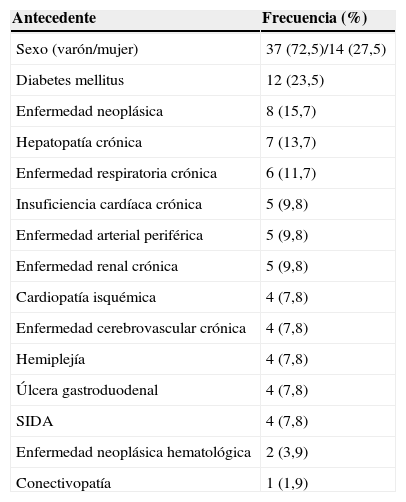 | Antecedente | Frecuencia (%) |
|---|---|
| Sexo (varón/mujer) | 37 (72,5)/14 (27,5) |
| Diabetes mellitus | 12 (23,5) |
| Enfermedad neoplásica | 8 (15,7) |
| Hepatopatía crónica | 7 (13,7) |
| Enfermedad respiratoria crónica | 6 (11,7) |
| Insuficiencia cardíaca crónica | 5 (9,8) |
| Enfermedad arterial periférica | 5 (9,8) |
| Enfermedad renal crónica | 5 (9,8) |
| Cardiopatía isquémica | 4 (7,8) |
| Enfermedad cerebrovascular crónica | 4 (7,8) |
| Hemiplejía | 4 (7,8) |
| Úlcera gastroduodenal | 4 (7,8) |
| SIDA | 4 (7,8) |
| Enfermedad neoplásica hematológica | 2 (3,9) |
| Conectivopatía | 1 (1,9) |